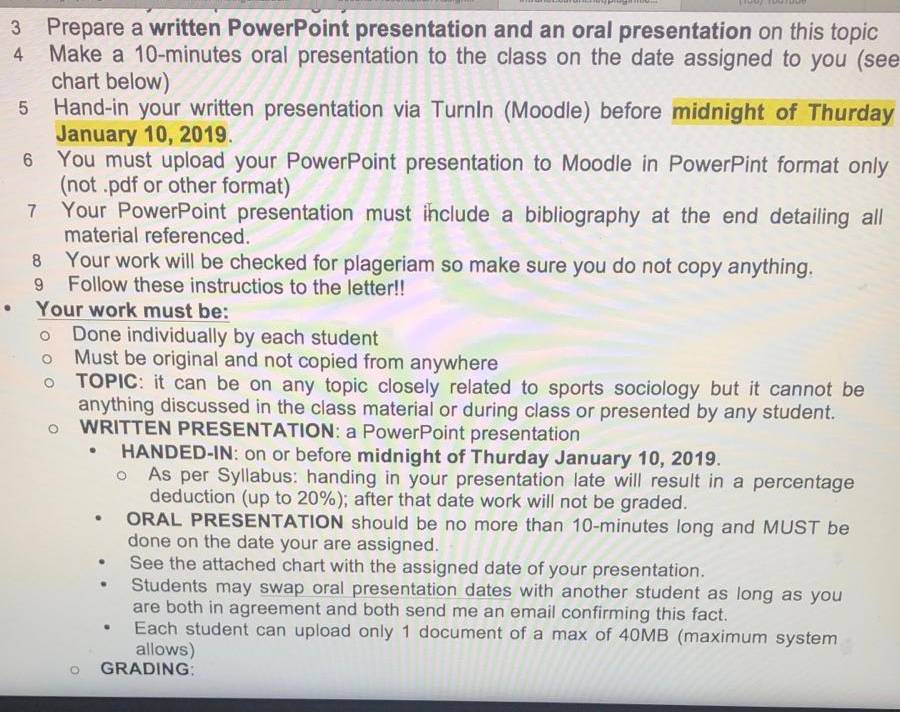 3 Prepare a written PowerPoint presentation and an oral presentation on this topic
4 Make a 10-minutes oral presentation to the class on the date assigned to you (see chart below)
5 Hand-in your written presentation via TurnIn (Moodle) before midnight of Thurday January 10, 2019.
6 You must upload your PowerPoint presentation to Moodle in PowerPint format only (not .pdf or other format)
7 Your PowerPoint presentation must include a bibliography at the end detailing all material referenced.
8 Your work will be checked for plageriam so make sure you do not copy anything.
9 Follow these instructios to the letter!!
• Your work must be:
o Done individually by each student
o Must be original and not copied from anywhere
o TOPIC: it can be on any topic closely related to sports sociology but it cannot be anything discussed in the class material or during class or presented by any student.
o WRITTEN PRESENTATION: a PowerPoint presentation
• HANDED-IN: on or before midnight of Thurday January 10, 2019.
o As per Syllabus: handing in your presentation late will result in a percentage deduction (up to 20%); after that date work will not be graded.
• ORAL PRESENTATION should be no more than 10-minutes long and MUST be done on the date your are assigned.
• See the attached chart with the assigned date of your presentation.
• Students may swap oral presentation dates with another student as long as you are both in agreement and both send me an email confirming this fact.
• Each student can upload only 1 document of a max of 40MB (maximum system allows)
o GRADING: